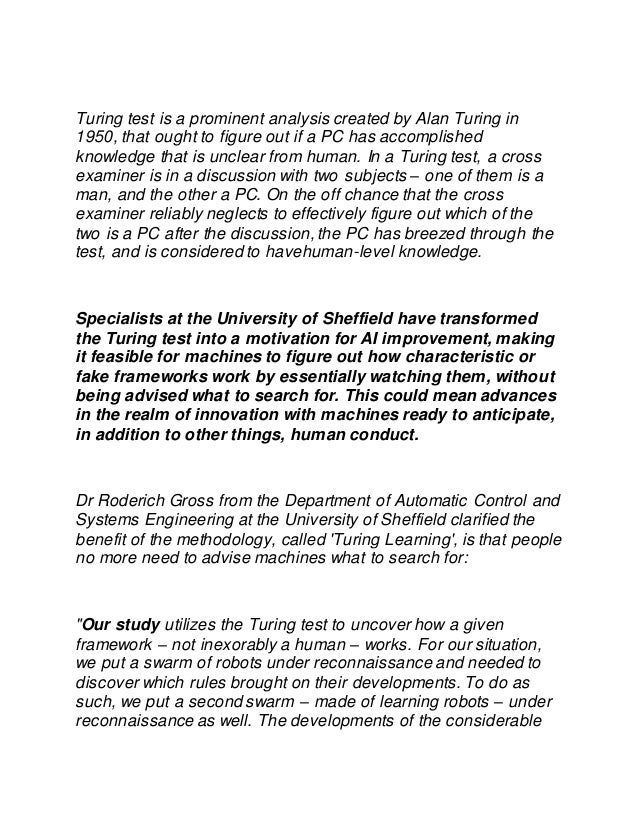 Turing test is a prominent analysis created by Alan Turing in 1950, that ought to figure out if a PC has accomplished knowledge that is unclear from human. In a Turing test, a cross examiner is in a discussion with two subjects – one of them is a man, and the other a PC. On the off chance that the cross examiner reliably neglects to effectively figure out which of the two is a PC after the discussion, the PC has breezed through the test, and is considered to havehuman-level knowledge.

Specialists at the University of Sheffield have transformed the Turing test into a motivation for AI improvement, making it feasible for machines to figure out how characteristic or fake frameworks work by essentially watching them, without being advised what to search for. This could mean advances in the realm of innovation with machines ready to anticipate, in addition to other things, human conduct.

Dr Roderich Gross from the Department of Automatic Control and Systems Engineering at the University of Sheffield clarified the benefit of the methodology, called 'Turing Learning', is that people no more need to advise machines what to search for:

"Our study utilizes the Turing test to uncover how a given framework – not inexorably a human – works. For our situation, we put a swarm of robots under reconnaissance and needed to discover which rules brought on their developments. To do as such, we put a second swarm – made of learning robots – under reconnaissance as well. The developments of the considerable